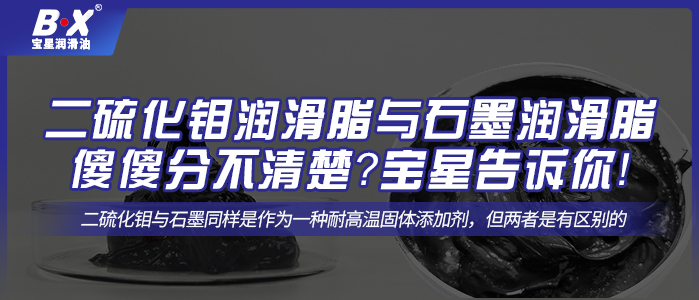 B·X®
宝星润滑油

二硫化钼润滑脂与石墨润滑脂
傻傻分不清楚?宝星告诉你!

二硫化钼与石墨同样是作为一种耐高温固体添加剂，但两者是有区别的